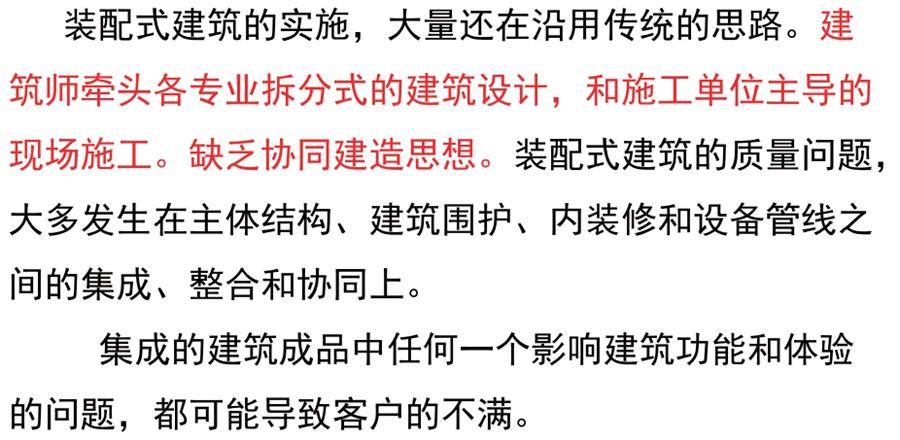 装配式建筑的实施，大量还在沿用传统的思路。建筑师牵头各专业拆分式的建筑设计，和施工单位主导的现场施工。缺乏协同建造思想。装配式建筑的质量问题，大多发生在主体结构、建筑围护、内装修和设备管线之间的集成、整合和协同上。

集成的建筑成品中任何一个影响建筑功能和体验的问题，都可能导致客户的不满。